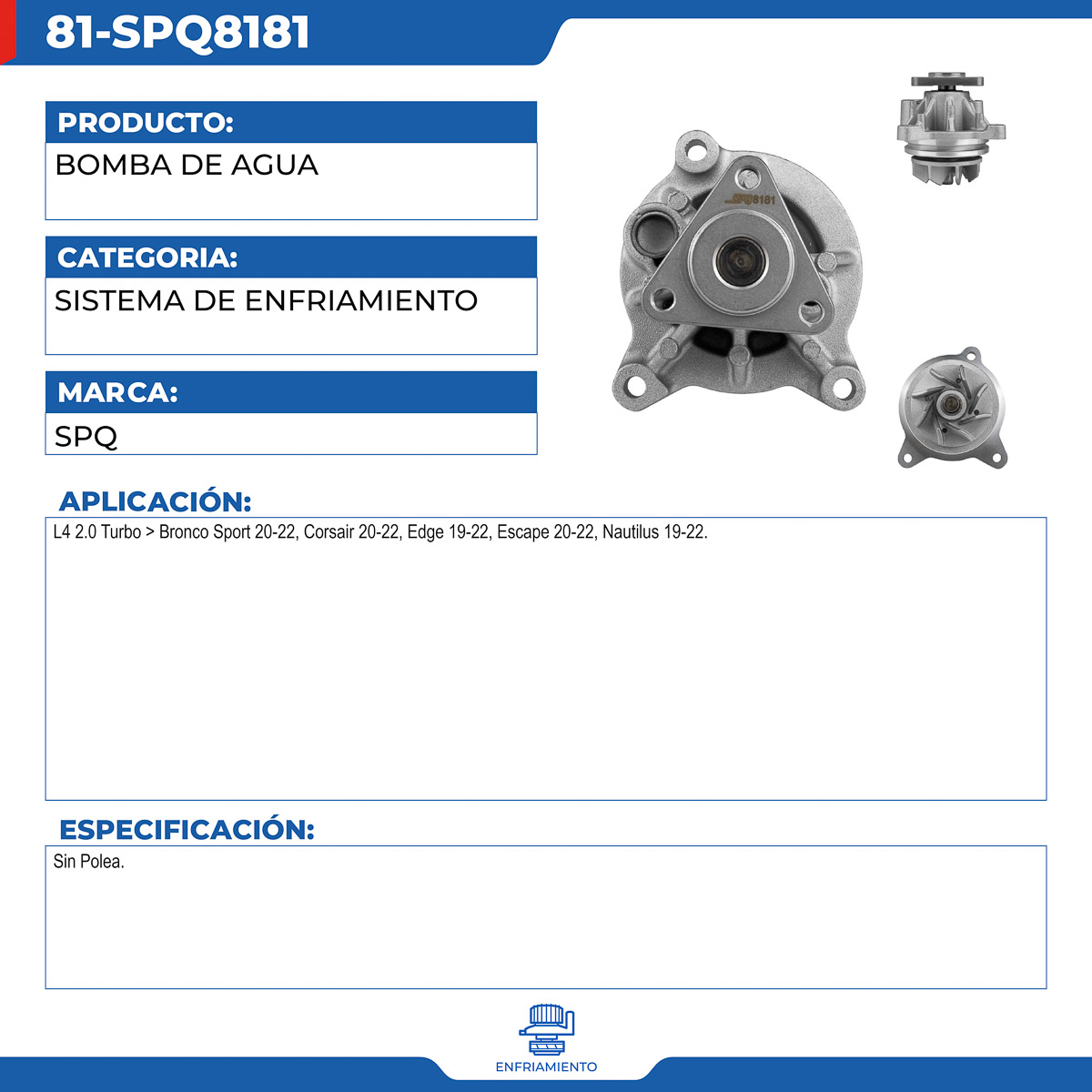 81-SPQ8181

PRODUCTO:
BOMBA DE AGUA

CATEGORIA:
SISTEMA DE ENFRIAMIENTO

MARCA:
SPQ

SPQ8181

APLICACIÓN:
L4 2.0 Turbo > Bronco Sport 20-22, Corsair 20-22, Edge 19-22, Escape 20-22, Nautilus 19-22.

ESPECIFICACIÓN:
Sin Polea.

ENFRIAMIENTO